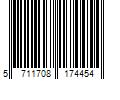 5 711708 174454